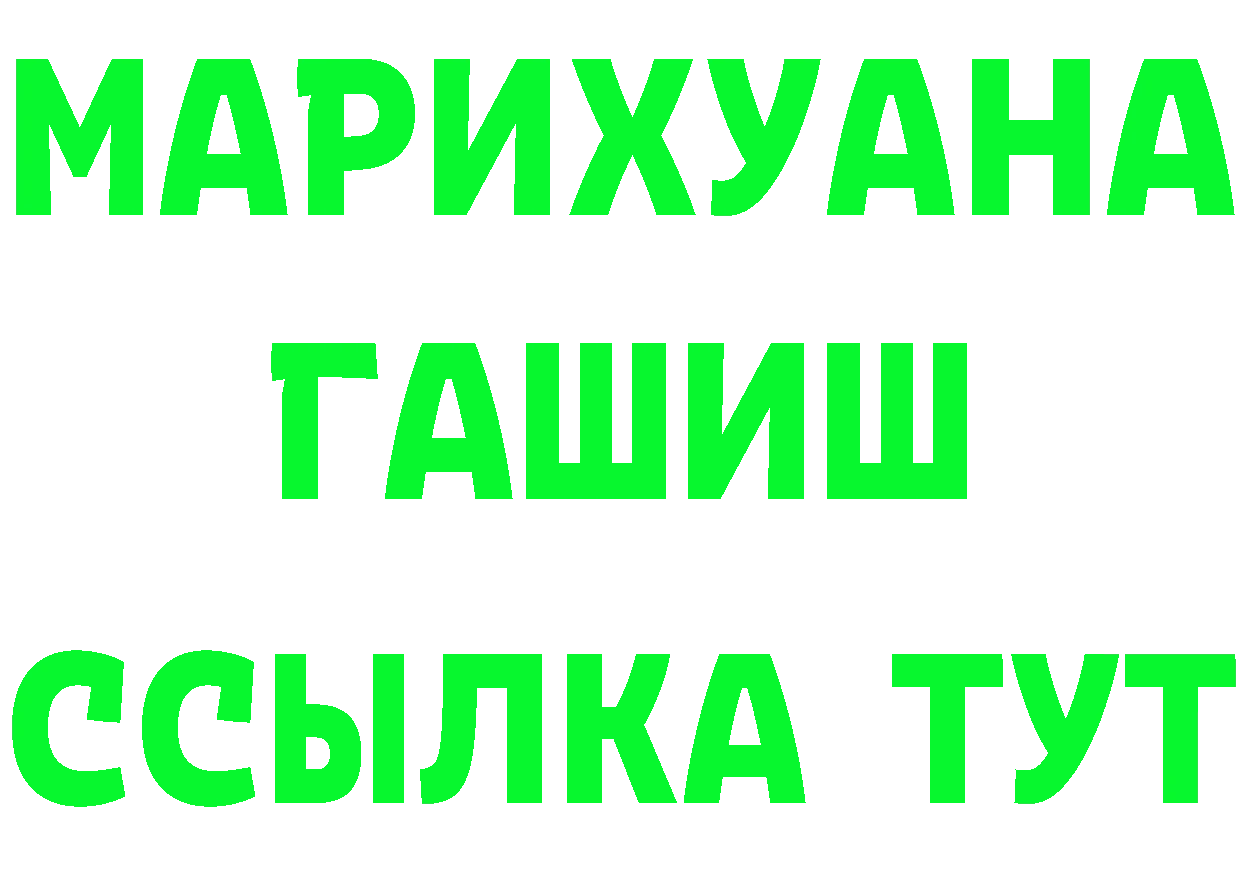 МАРИХУАНА
ГАШИШ
ССЫЛКА ТУТ